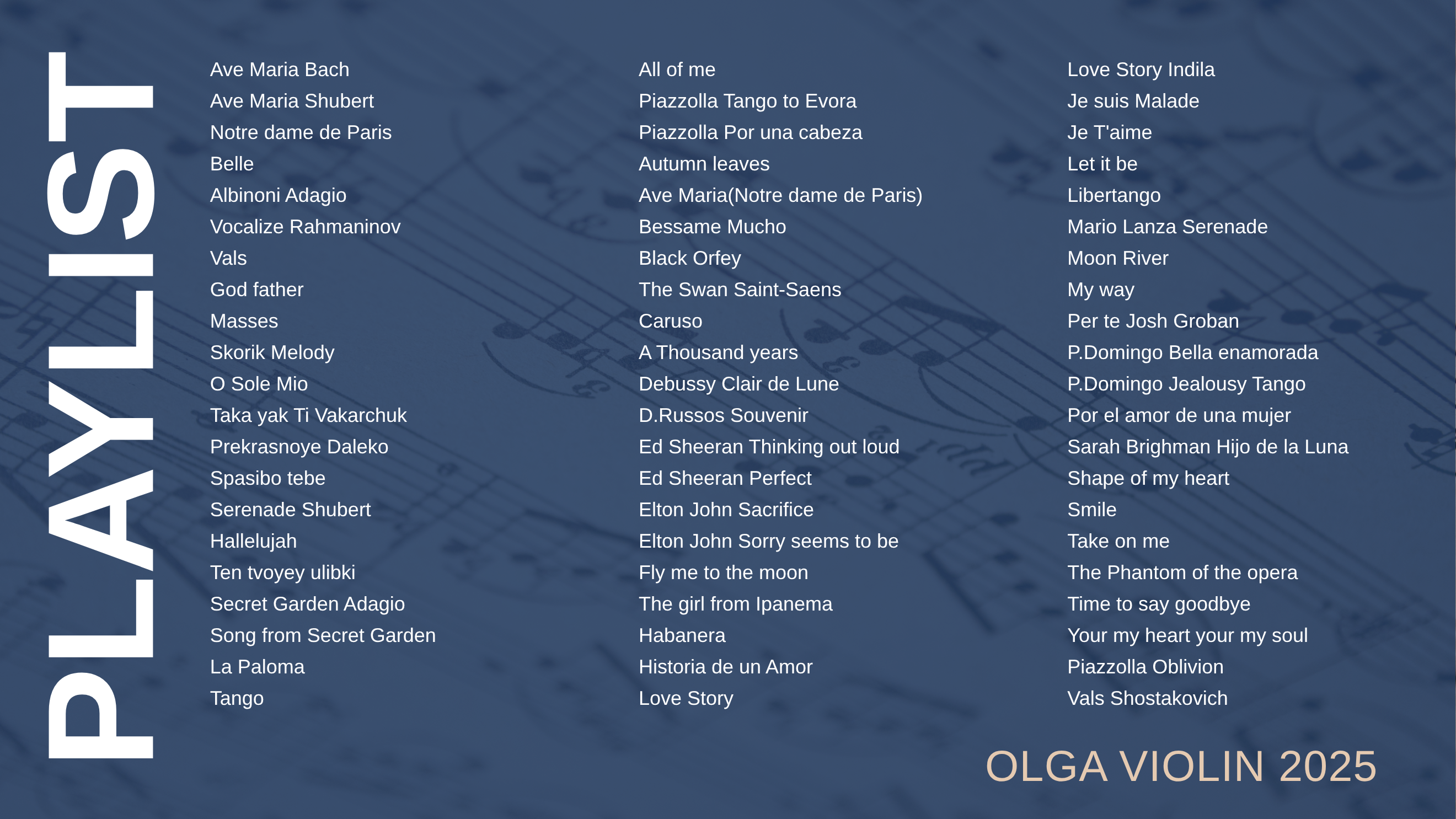 PLAYLIST

Ave Maria Bach
Ave Maria Shubert
Notre dame de Paris
Belle
Albinoni Adagio
Vocalize Rahmaninov
Vals
God father
Masses
Skorik Melody
O Sole Mio
Taka yak Ti Vakarchuk
Prekrasnoye Daleko
Spasibo tebe
Serenade Shubert
Hallelujah
Ten tvoyey ulibki
Secret Garden Adagio
Song from Secret Garden
La Paloma
Tango

All of me
Piazzolla Tango to Evora
Piazzolla Por una cabeza
Autumn leaves
Ave Maria(Notre dame de Paris)
Bessame Mucho
Black Orfey
The Swan Saint-Saens
Caruso
A Thousand years
Debussy Clair de Lune
D.Russos Souvenir
Ed Sheeran Thinking out loud
Ed Sheeran Perfect
Elton John Sacrifice
Elton John Sorry seems to be
Fly me to the moon
The girl from Ipanema
Habanera
Historia de un Amor
Love Story

Love Story Indila
Je suis Malade
Je T'aime
Let it be
Libertango
Mario Lanza Serenade
Moon River
My way
Per te Josh Groban
P.Domingo Bella enamorada
P.Domingo Jealousy Tango
Por el amor de una mujer
Sarah Brighman Hijo de la Luna
Shape of my heart
Smile
Take on me
The Phantom of the opera
Time to say goodbye
Your my heart your my soul
Piazzolla Oblivion
Vals Shostakovich

OLGA VIOLIN 2025